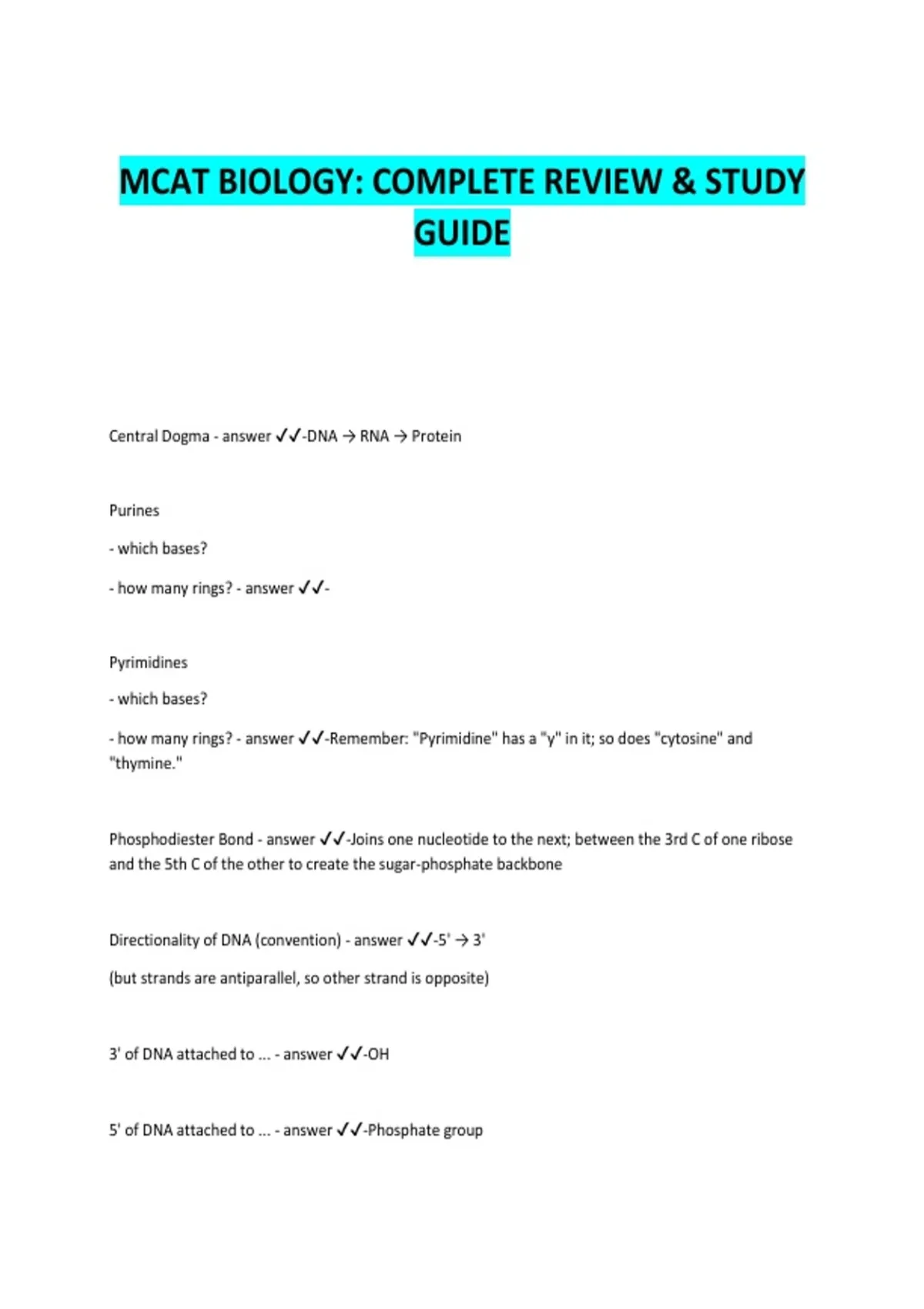 MCAT BIOLOGY: COMPLETE REVIEW & STUDY GUIDE

Central Dogma - answer ✓✓-DNA → RNA → Protein

Purines

- which bases?

- how many rings? - answer ✓✓-

Pyrimidines

- which bases?

- how many rings? - answer ✓✓-Remember: "Pyrimidine" has a "y" in it; so does "cytosine" and "thymine."

Phosphodiester Bond - answer ✓✓-Joins one nucleotide to the next; between the 3rd C of one ribose and the 5th C of the other to create the sugar-phosphate backbone

Directionality of DNA (convention) - answer ✓✓-5' → 3'

(but strands are antiparallel, so other strand is opposite)

3' of DNA attached to ... - answer ✓✓-OH

5' of DNA attached to ... - answer ✓✓-Phosphate group